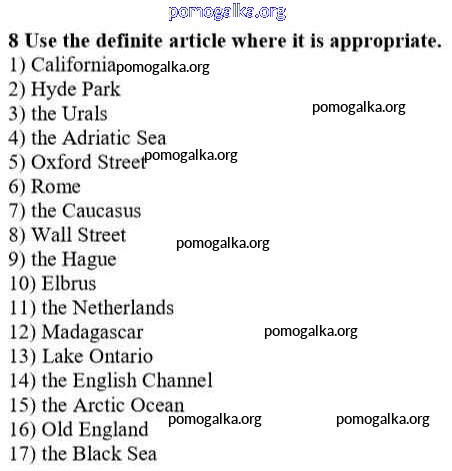 8 Use the definite article where it is appropriate.
1) California
2) Hyde Park
3) the Urals
4) the Adriatic Sea
5) Oxford Street
6) Rome
7) the Caucasus
8) Wall Street
9) the Hague
10) Elbrus
11) the Netherlands
12) Madagascar
13) Lake Ontario
14) the English Channel
15) the Arctic Ocean
16) Old England
17) the Black Sea

pomogalka.org